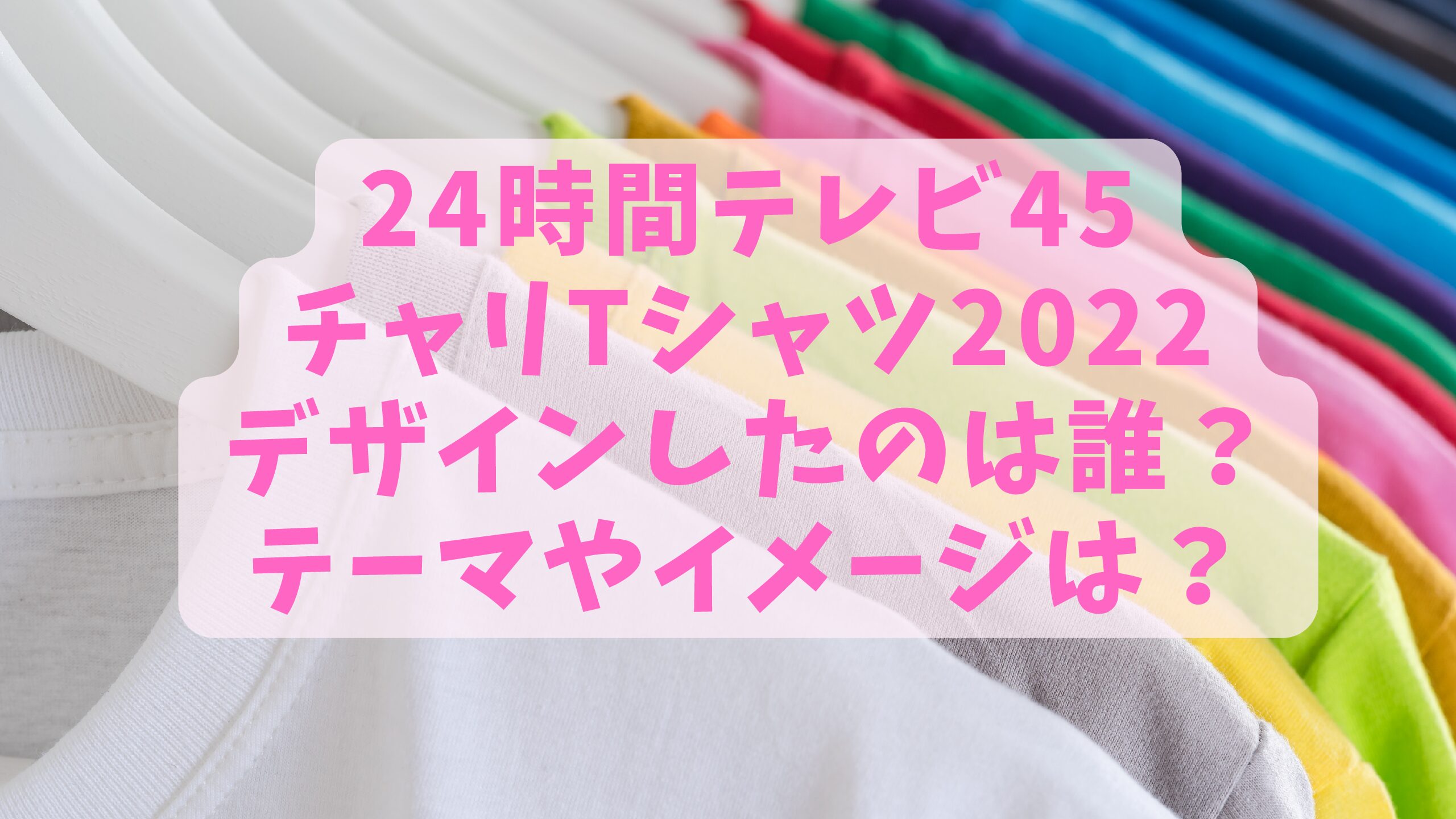 24時間テレビ45
チャリTシャツ2022
デザインしたのは誰？
テーマやイメージは？